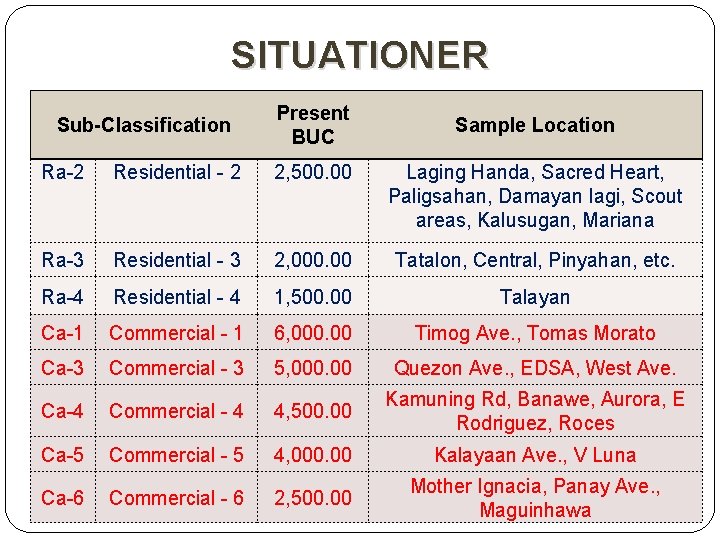 SITUATIONER

| Sub-Classification | | Present BUC | Sample Location |
|---|---|---|---|
| Ra-2 | Residential - 2 | 2,500.00 | Laging Handa, Sacred Heart, Paligsahan, Damayan lagi, Scout areas, Kalusugan, Mariana |
| Ra-3 | Residential - 3 | 2,000.00 | Tatalon, Central, Pinyahan, etc. |
| Ra-4 | Residential - 4 | 1,500.00 | Talayan |
| Ca-1 | Commercial - 1 | 6,000.00 | Timog Ave., Tomas Morato |
| Ca-3 | Commercial - 3 | 5,000.00 | Quezon Ave., EDSA, West Ave. |
| Ca-4 | Commercial - 4 | 4,500.00 | Kamuning Rd, Banawe, Aurora, E Rodriguez, Roces |
| Ca-5 | Commercial - 5 | 4,000.00 | Kalayaan Ave., V Luna |
| Ca-6 | Commercial - 6 | 2,500.00 | Mother Ignacia, Panay Ave., Maguinhawa |